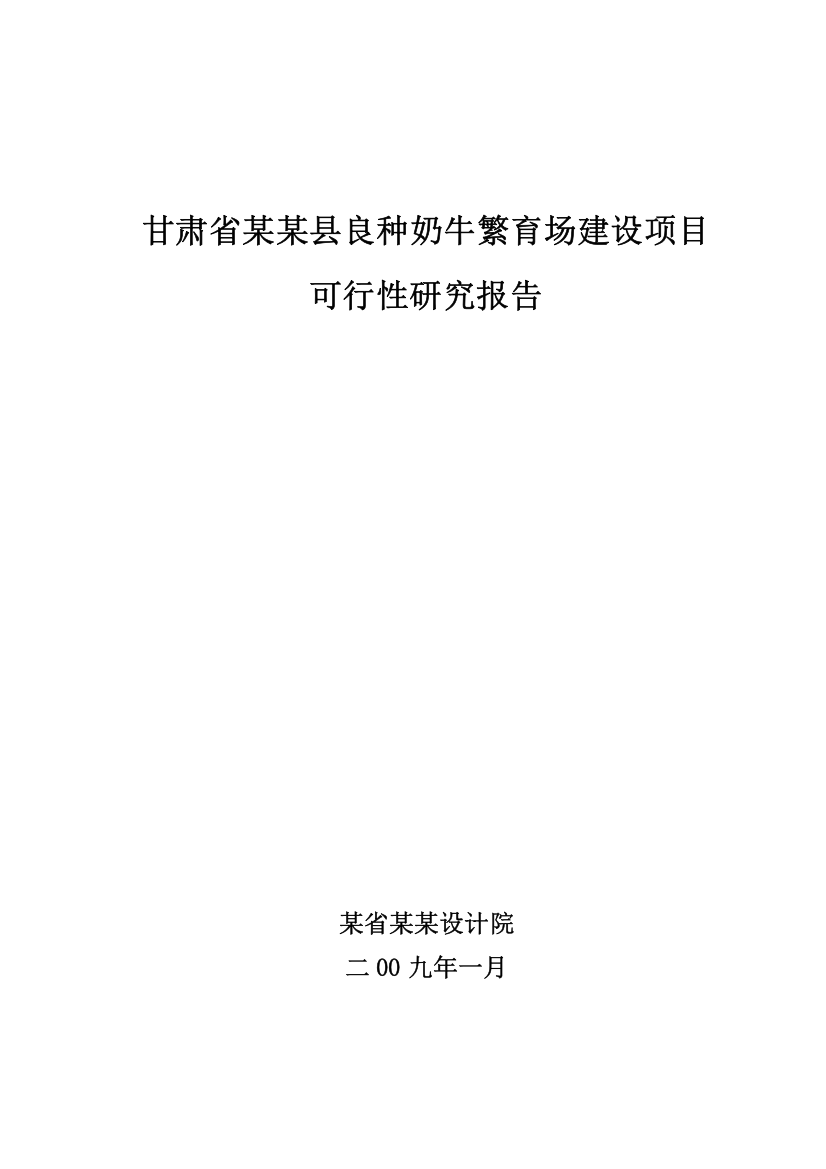 甘肃省某某县良种奶牛繁育场建设项目

可行性研究报告

某省某某设计院

二00九年一月